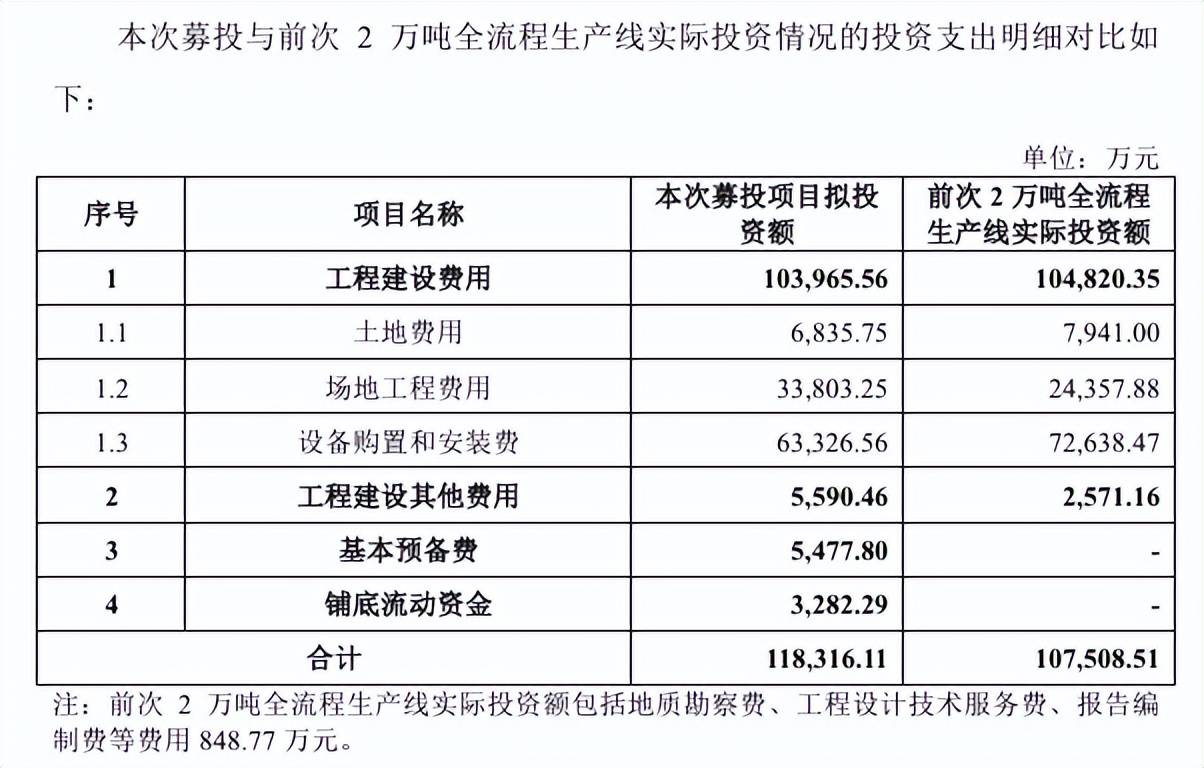 本次募投与前次 2 万吨全流程生产线实际投资情况的投资支出明细对比如下：

单位：万元

| 序号 | 项目名称 | 本次募投项目拟投资额 | 前次 2 万吨全流程生产线实际投资额 |
|---|---|---|---|
| 1 | 工程建设费用 | 103,965.56 | 104,820.35 |
| 1.1 | 土地费用 | 6,835.75 | 7,941.00 |
| 1.2 | 场地工程费用 | 33,803.25 | 24,357.88 |
| 1.3 | 设备购置和安装费 | 63,326.56 | 72,638.47 |
| 2 | 工程建设其他费用 | 5,590.46 | 2,571.16 |
| 3 | 基本预备费 | 5,477.80 | - |
| 4 | 铺底流动资金 | 3,282.29 | - |
| 合计 | | 118,316.11 | 107,508.51 |

注：前次 2 万吨全流程生产线实际投资额包括地质勘察费、工程设计技术服务费、报告编制费等费用 848.77 万元。